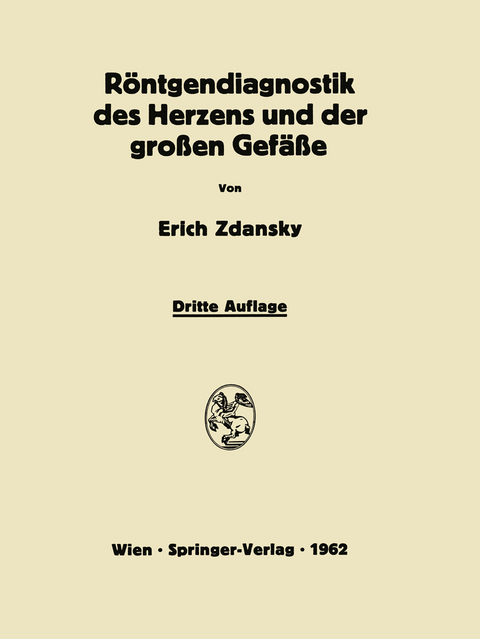 Röntgendiagnostik des Herzens und der großen Gefäße

Von

Erich Zdansky

Dritte Auflage

Wien · Springer-Verlag · 1962